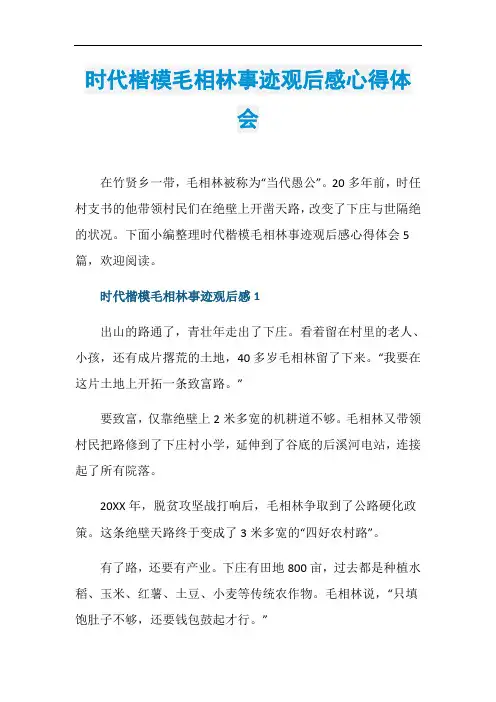 时代楷模毛相林事迹观后感心得体会

在竹贤乡一带，毛相林被称为“当代愚公”。20 多年前，时任村支书的他带领村民们在绝壁上开凿天路，改变了下庄与世隔绝的状况。下面小编整理时代楷模毛相林事迹观后感心得体会 5 篇，欢迎阅读。

时代楷模毛相林事迹观后感 1

出山的路通了，青壮年走出了下庄。看着留在村里的老人、小孩，还有成片撂荒的土地，40 多岁毛相林留了下来。“我要在这片土地上开拓一条致富路。”

要致富，仅靠绝壁上 2 米多宽的机耕道不够。毛相林又带领村民把路修到了下庄村小学，延伸到了谷底的后溪河电站，连接起了所有院落。

20XX 年，脱贫攻坚战打响后，毛相林争取到了公路硬化政策。这条绝壁天路终于变成了 3 米多宽的“四好农村路”。

有了路，还要有产业。下庄有田地 800 亩，过去都是种植水稻、玉米、红薯、土豆、小麦等传统农作物。毛相林说，“只填饱肚子不够，还要钱包鼓起才行。”